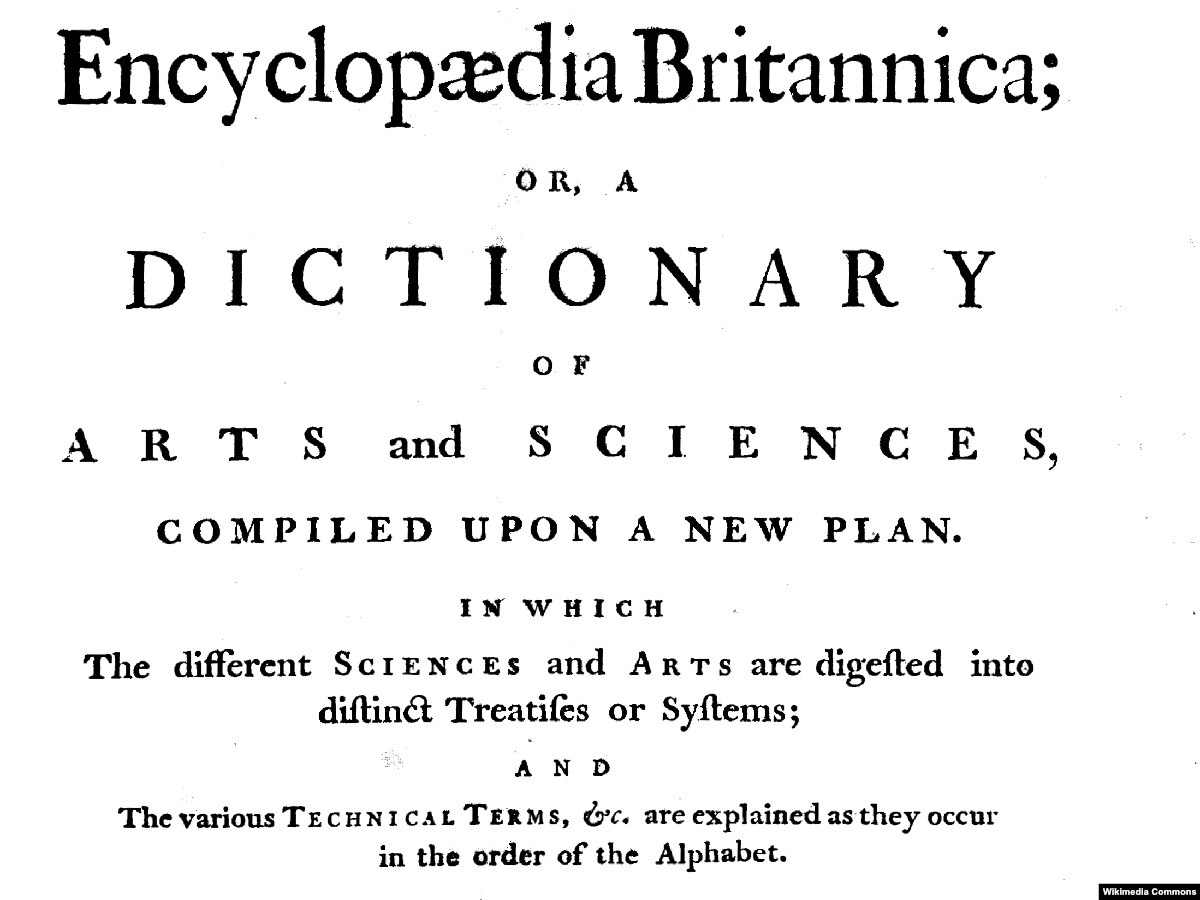 Encyclopædia Britannica;

OR, A

DICTIONARY

OF

ARTS and SCIENCES,

COMPILED UPON A NEW PLAN.

IN WHICH

The different SCIENCES and ARTS are digeſted into diſtinct Treatiſes or Syſtems;

AND

The various TECHNICAL TERMS, &c. are explained as they occur in the order of the Alphabet.

Wikimedia Commons